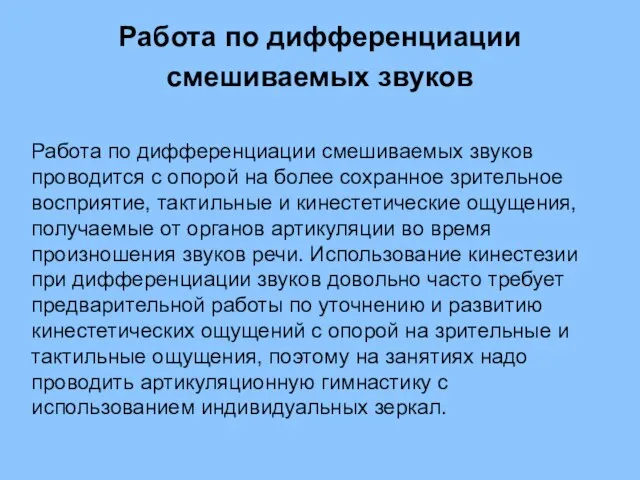 Работа по дифференциации смешиваемых звуков

Работа по дифференциации смешиваемых звуков проводится с опорой на более сохранное зрительное восприятие, тактильные и кинестетические ощущения, получаемые от органов артикуляции во время произношения звуков речи. Использование кинестезии при дифференциации звуков довольно часто требует предварительной работы по уточнению и развитию кинестетических ощущений с опорой на зрительные и тактильные ощущения, поэтому на занятиях надо проводить артикуляционную гимнастику с использованием индивидуальных зеркал.